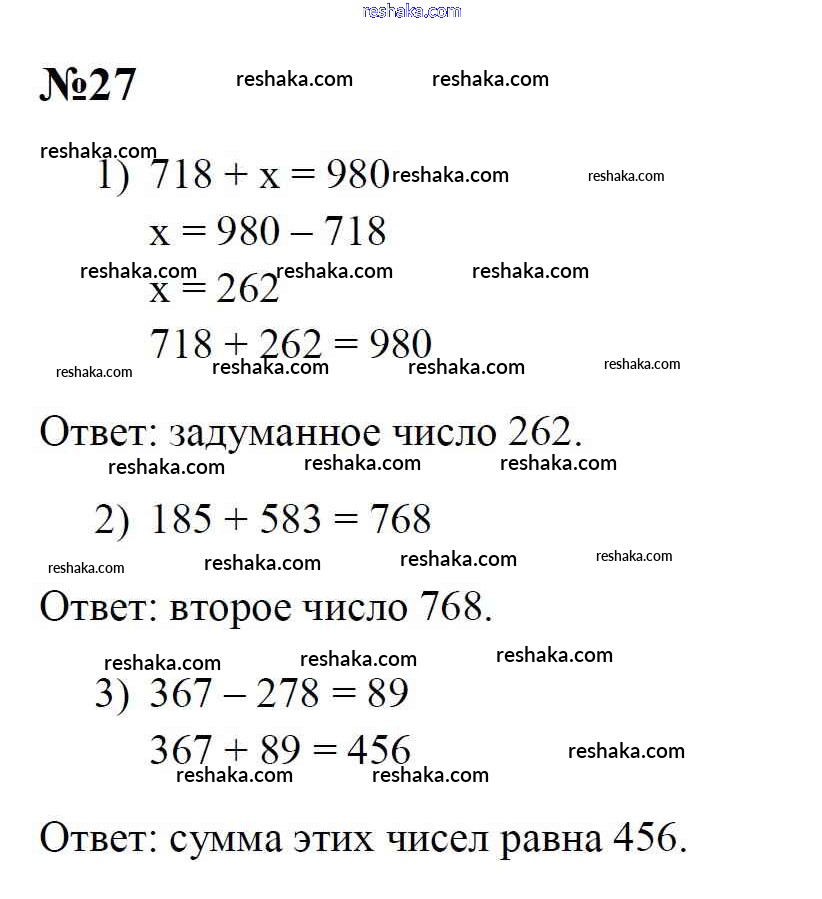 reshaka.com

№27 reshaka.com reshaka.com

reshaka.com
1) $718 + x = 980$ reshaka.com reshaka.com

$x = 980 - 718$

reshaka.com reshaka.com reshaka.com
$x = 262$

$718 + 262 = 980$

reshaka.com reshaka.com reshaka.com reshaka.com

Ответ: задуманное число 262.

reshaka.com reshaka.com reshaka.com

2) $185 + 583 = 768$

reshaka.com reshaka.com reshaka.com reshaka.com

Ответ: второе число 768.

reshaka.com reshaka.com reshaka.com

3) $367 - 278 = 89$

$367 + 89 = 456$ reshaka.com

reshaka.com reshaka.com

Ответ: сумма этих чисел равна 456.